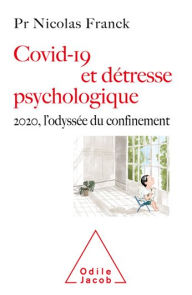 Pr Nicolas Franck

Covid-19 et détresse psychologique

2020, l'odyssée du confinement

Odile Jacob